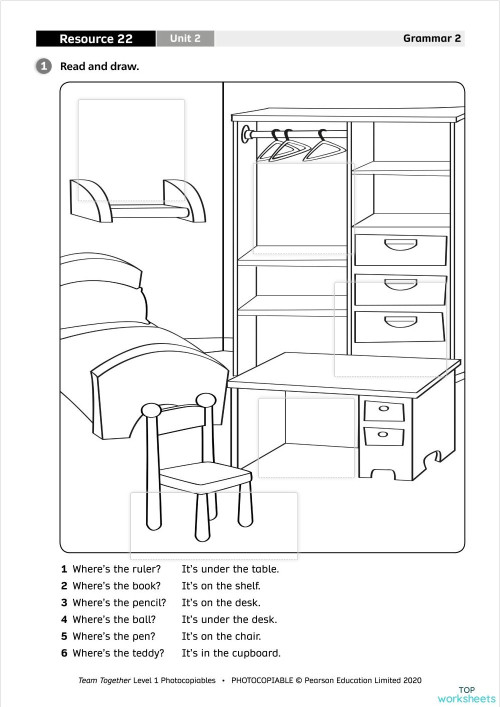 Resource 22 Unit 2 Grammar 2

1 Read and draw.

1 Where's the ruler? It's under the table.
2 Where's the book? It's on the shelf.
3 Where's the pencil? It's on the desk.
4 Where's the ball? It's under the desk.
5 Where's the pen? It's on the chair.
6 Where's the teddy? It's in the cupboard.

Team Together Level 1 Photocopiables • PHOTOCOPIABLE © Pearson Education Limited 2020

TOP worksheets